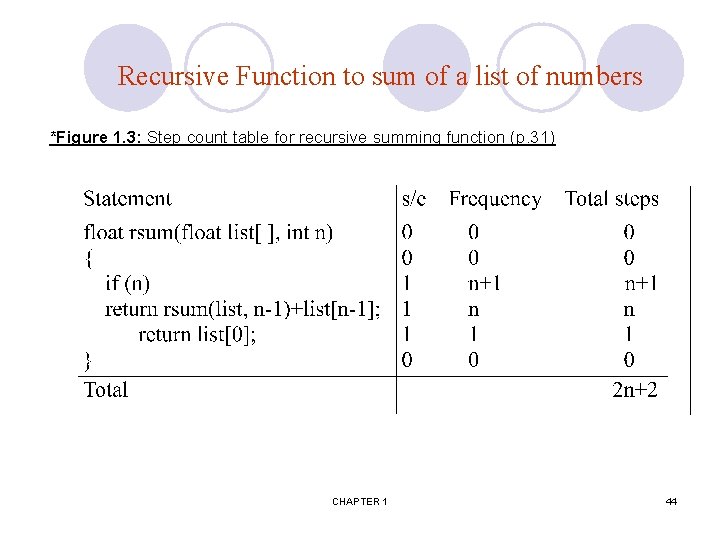 Recursive Function to sum of a list of numbers

*Figure 1.3: Step count table for recursive summing function (p.31)

| Statement | s/e | Frequency | Total steps |
|---|---|---|---|
| float rsum(float list[ ], int n) | 0 | 0 | 0 |
| { | 0 | 0 | 0 |
| if (n) | 1 | n+1 | n+1 |
| return rsum(list, n-1)+list[n-1]; | 1 | n | n |
| return list[0]; | 1 | 1 | 1 |
| } | 0 | 0 | 0 |
| Total | | | 2n+2 |

CHAPTER 1

44